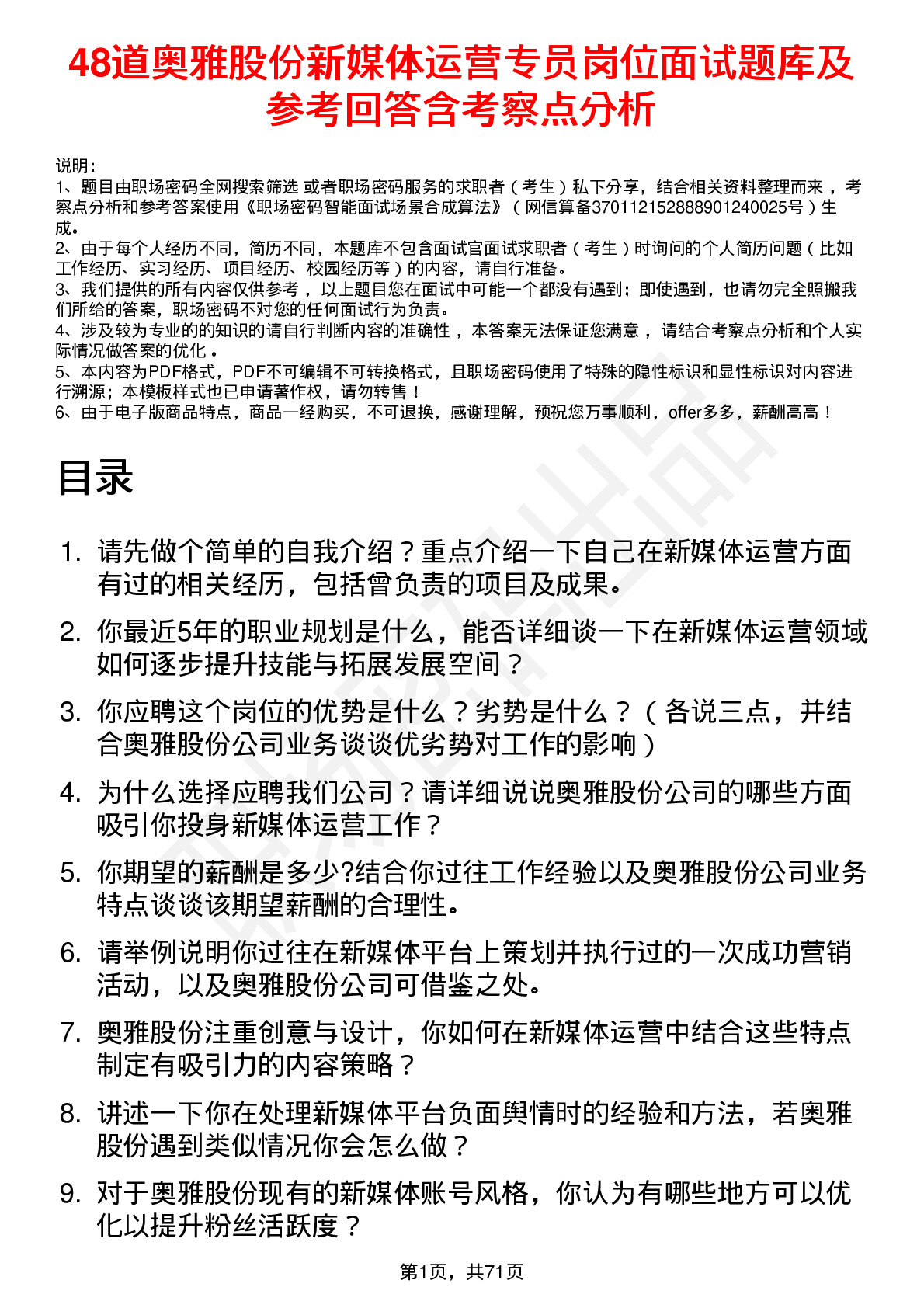 48道奥雅股份新媒体运营专员岗位面试题库及参考回答含考察点分析

说明：
1、题目由职场密码全网搜索筛选 或者职场密码服务的求职者（考生）私下分享，结合相关资料整理而来，考察点分析和参考答案使用《职场密码智能面试场景合成算法》（网信算备370112152888901240025号）生成。
2、由于每个人经历不同，简历不同，本题库不包含面试官面试求职者（考生）时询问的个人简历问题（比如工作经历、实习经历、项目经历、校园经历等）的内容，请自行准备。
3、我们提供的所有内容仅供参考，以上题目您在面试中可能一个都没有遇到；即使遇到，也请勿完全照搬我们所给的答案，职场密码不对您的任何面试行为负责。
4、涉及较为专业的的知识的请自行判断内容的准确性，本答案无法保证您满意，请结合考察点分析和个人实际情况做答案的优化。
5、本内容为PDF格式，PDF不可编辑不可转换格式，且职场密码使用了特殊的隐性标识和显性标识对内容进行溯源；本模板样式也已申请著作权，请勿转售！
6、由于电子版商品特点，商品一经购买，不可退换，感谢理解，预祝您万事顺利，offer多多，薪酬高高！

目录

1. 请先做个简单的自我介绍？重点介绍一下自己在新媒体运营方面有过的相关经历，包括曾负责的项目及成果。
2. 你最近5年的职业规划是什么，能否详细谈一下在新媒体运营领域如何逐步提升技能与拓展发展空间？
3. 你应聘这个岗位的优势是什么？劣势是什么？（各说三点，并结合奥雅股份公司业务谈谈优劣势对工作的影响）
4. 为什么选择应聘我们公司？请详细说说奥雅股份公司的哪些方面吸引你投身新媒体运营工作？
5. 你期望的薪酬是多少?结合你过往工作经验以及奥雅股份公司业务特点谈谈该期望薪酬的合理性。
6. 请举例说明你过往在新媒体平台上策划并执行过的一次成功营销活动，以及奥雅股份公司可借鉴之处。
7. 奥雅股份注重创意与设计，你如何在新媒体运营中结合这些特点制定有吸引力的内容策略？
8. 讲述一下你在处理新媒体平台负面舆情时的经验和方法，若奥雅股份遇到类似情况你会怎么做？
9. 对于奥雅股份现有的新媒体账号风格，你认为有哪些地方可以优化以提升粉丝活跃度？

第1页，共71页